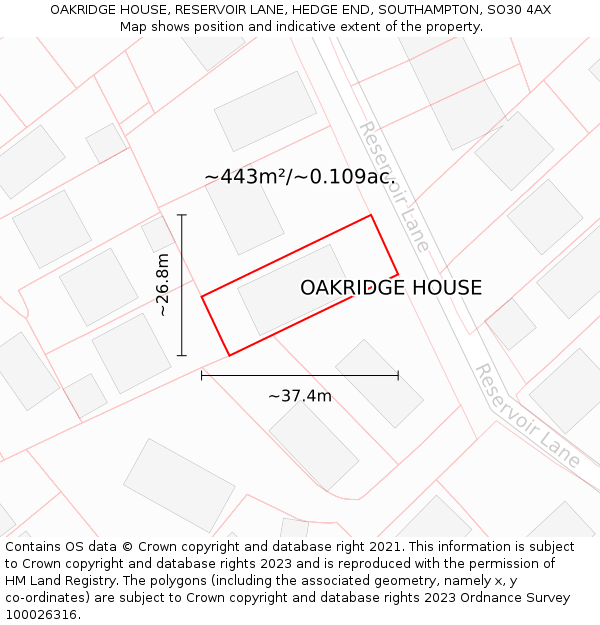 OAKRIDGE HOUSE, RESERVOIR LANE, HEDGE END, SOUTHAMPTON, SO30 4AX
Map shows position and indicative extent of the property.

Reservoir Lane

~443m²/~0.109ac.

~26.8m

OAKRIDGE HOUSE

~37.4m

Reservoir Lane

Contains OS data © Crown copyright and database right 2021. This information is subject to Crown copyright and database rights 2023 and is reproduced with the permission of HM Land Registry. The polygons (including the associated geometry, namely x, y co-ordinates) are subject to Crown copyright and database rights 2023 Ordnance Survey 100026316.